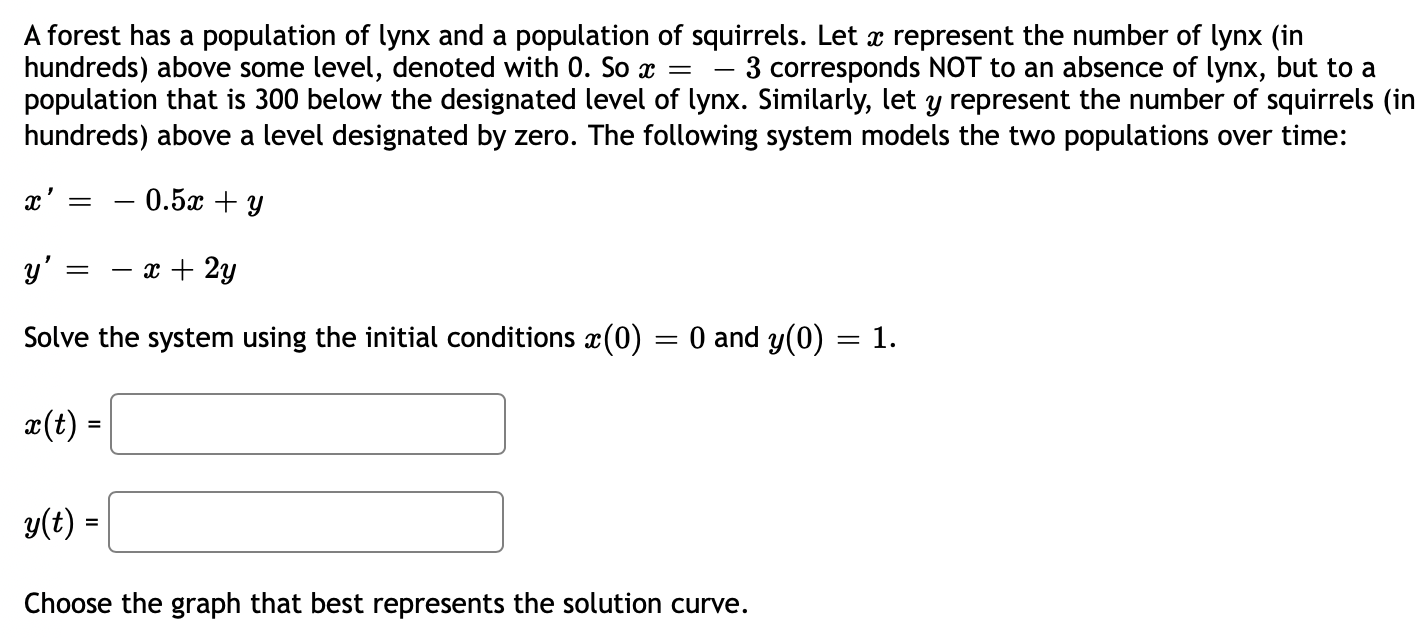 A forest has a population of lynx and a population of squirrels. Let $x$ represent the number of lynx (in hundreds) above some level, denoted with 0. So $x = -3$ corresponds NOT to an absence of lynx, but to a population that is 300 below the designated level of lynx. Similarly, let $y$ represent the number of squirrels (in hundreds) above a level designated by zero. The following system models the two populations over time:

$x' = -0.5x + y$

$y' = -x + 2y$

Solve the system using the initial conditions $x(0) = 0$ and $y(0) = 1$.

$x(t)$ =

$y(t)$ =

Choose the graph that best represents the solution curve.